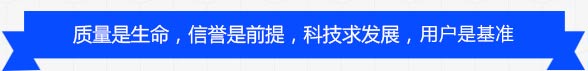 质量是生命，信誉是前提，科技求发展，用户是基准